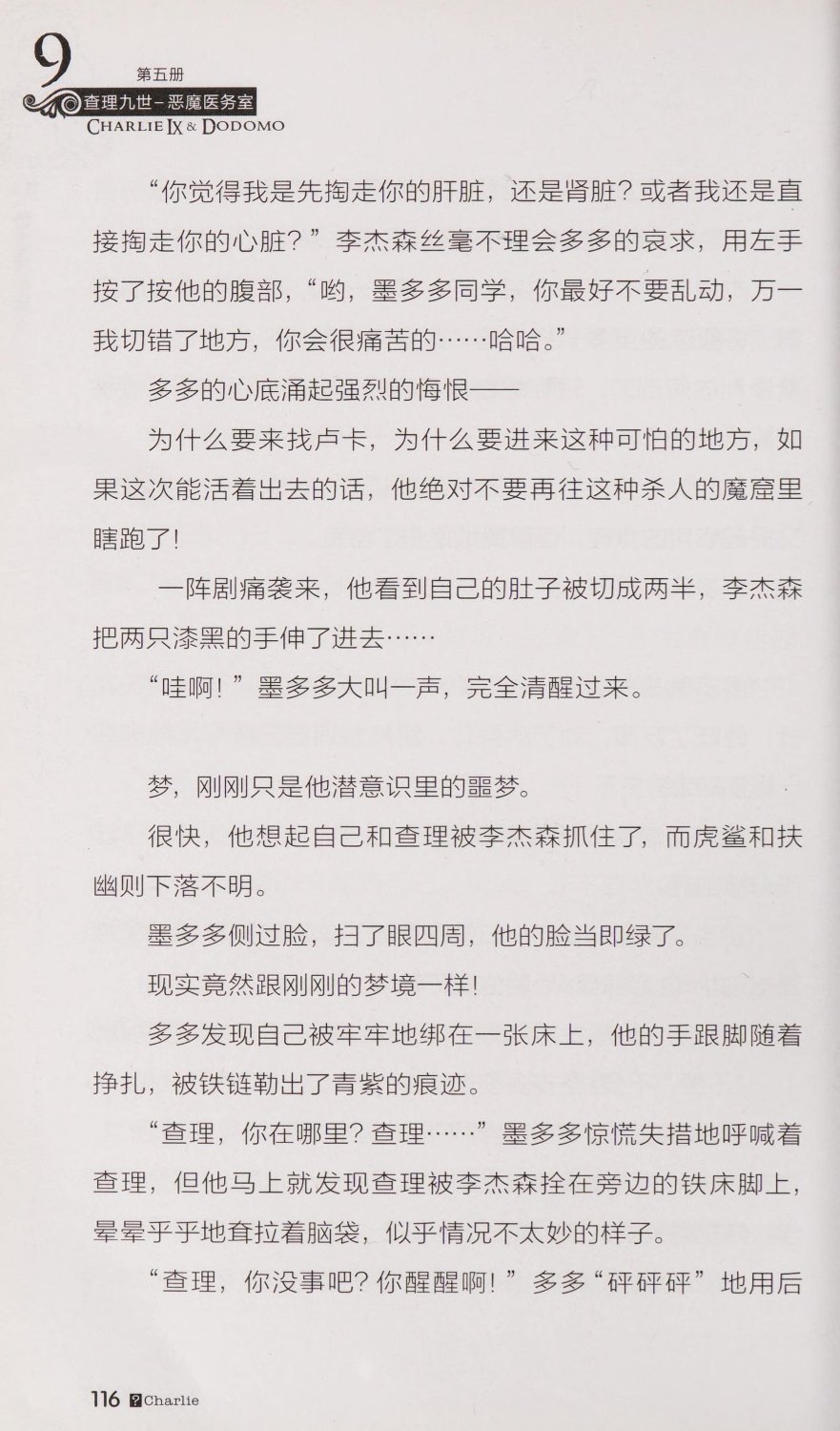 9 第五册
查理九世-恶魔医务室
CHARLIE IX & DODOMO

“你觉得我是先掏走你的肝脏，还是肾脏？或者我还是直接掏走你的心脏？”李杰森丝毫不理会多多的哀求，用左手按了按他的腹部，“哟，墨多多同学，你最好不要乱动，万一我切错了地方，你会很痛苦的……哈哈。”

多多的心底涌起强烈的悔恨——

为什么要来找卢卡，为什么要进来这种可怕的地方，如果这次能活着出去的话，他绝对不要再往这种杀人的魔窟里瞎跑了！

一阵剧痛袭来，他看到自己的肚子被切成两半，李杰森把两只漆黑的手伸了进去……

“哇啊！”墨多多大叫一声，完全清醒过来。

梦，刚刚只是他潜意识里的噩梦。

很快，他想起自己和查理被李杰森抓住了，而虎鲨和扶幽则下落不明。

墨多多侧过脸，扫了眼四周，他的脸当即绿了。

现实竟然跟刚刚的梦境一样！

多多发现自己被牢牢地绑在一张床上，他的手跟脚随着挣扎，被铁链勒出了青紫的痕迹。

“查理，你在哪里？查理……”墨多多惊慌失措地呼喊着查理，但他马上就发现查理被李杰森拴在旁边的铁床脚上，晕晕乎乎地耷拉着脑袋，似乎情况不太妙的样子。

“查理，你没事吧？你醒醒啊！”多多“砰砰砰”地用后

116 Charlie